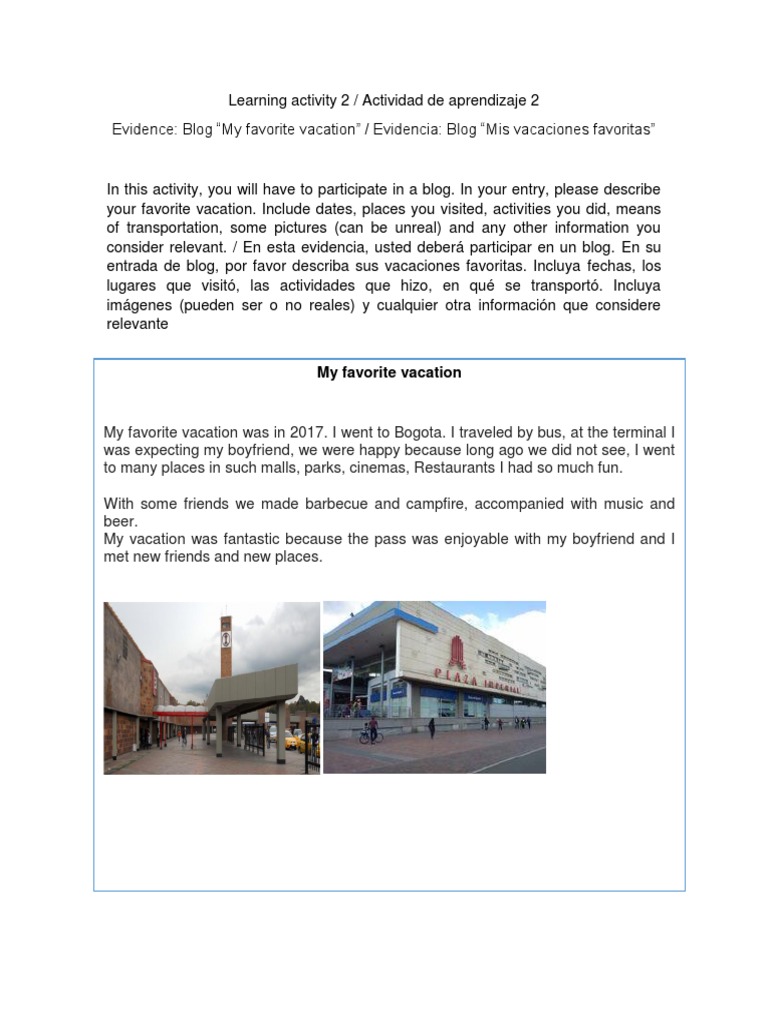 Learning activity 2 / Actividad de aprendizaje 2

Evidence: Blog “My favorite vacation” / Evidencia: Blog “Mis vacaciones favoritas”

In this activity, you will have to participate in a blog. In your entry, please describe your favorite vacation. Include dates, places you visited, activities you did, means of transportation, some pictures (can be unreal) and any other information you consider relevant. / En esta evidencia, usted deberá participar en un blog. En su entrada de blog, por favor describa sus vacaciones favoritas. Incluya fechas, los lugares que visitó, las actividades que hizo, en qué se transportó. Incluya imágenes (pueden ser o no reales) y cualquier otra información que considere relevante

My favorite vacation

My favorite vacation was in 2017. I went to Bogota. I traveled by bus, at the terminal I was expecting my boyfriend, we were happy because long ago we did not see, I went to many places in such malls, parks, cinemas, Restaurants I had so much fun.

With some friends we made barbecue and campfire, accompanied with music and beer.
My vacation was fantastic because the pass was enjoyable with my boyfriend and I met new friends and new places.

PLAZA IMPERIAL